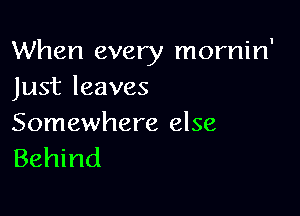 When every mornin'
Just leaves
Somewhere else
Behind